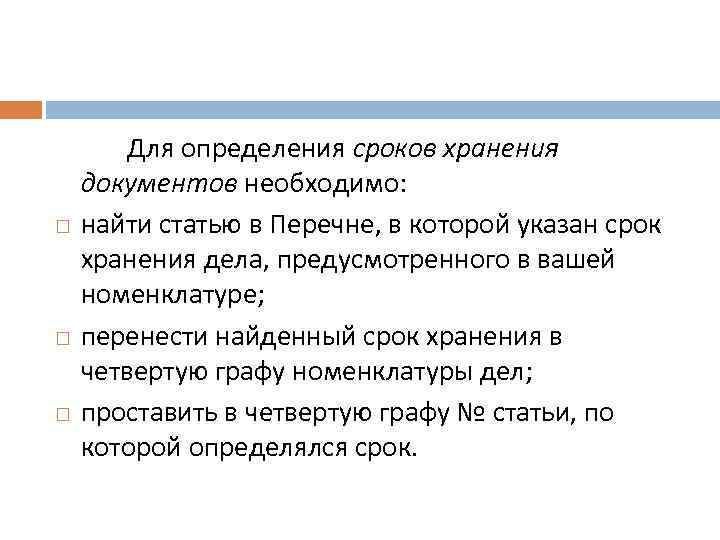 Для определения сроков хранения документов необходимо:

□ найти статью в Перечне, в которой указан срок хранения дела, предусмотренного в вашей номенклатуре;

□ перенести найденный срок хранения в четвертую графу номенклатуры дел;

□ проставить в четвертую графу № статьи, по которой определялся срок.